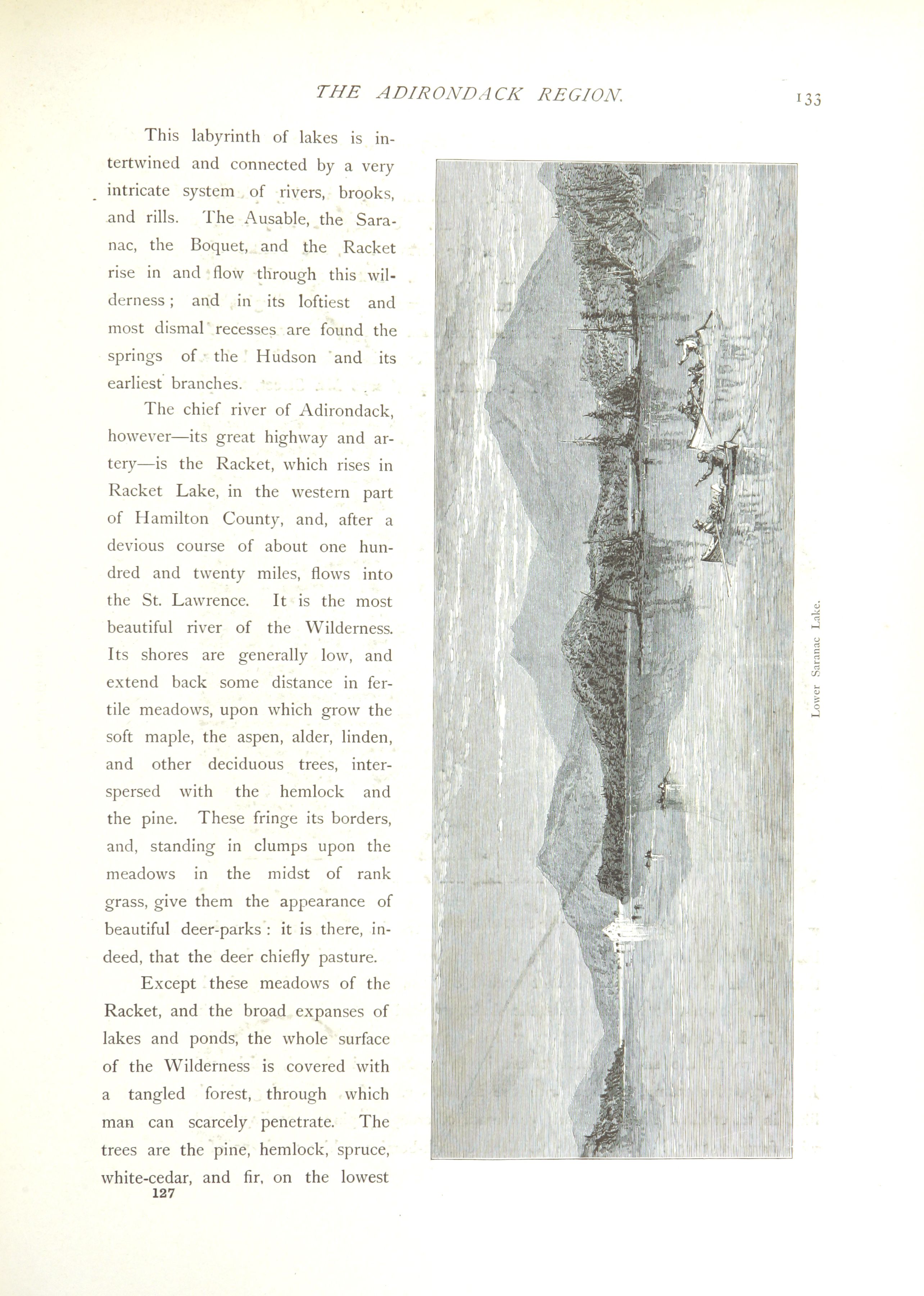 THE ADIRONDACK REGION. 133

This labyrinth of lakes is intertwined and connected by a very intricate system of rivers, brooks, and rills. The Ausable, the Saranac, the Boquet, and the Racket rise in and flow through this wilderness; and in its loftiest and most dismal recesses are found the springs of the Hudson and its earliest branches.

The chief river of Adirondack, however—its great highway and artery—is the Racket, which rises in Racket Lake, in the western part of Hamilton County, and, after a devious course of about one hundred and twenty miles, flows into the St. Lawrence. It is the most beautiful river of the Wilderness. Its shores are generally low, and extend back some distance in fertile meadows, upon which grow the soft maple, the aspen, alder, linden, and other deciduous trees, interspersed with the hemlock and the pine. These fringe its borders, and, standing in clumps upon the meadows in the midst of rank grass, give them the appearance of beautiful deer-parks: it is there, indeed, that the deer chiefly pasture.

Except these meadows of the Racket, and the broad expanses of lakes and ponds, the whole surface of the Wilderness is covered with a tangled forest, through which man can scarcely penetrate. The trees are the pine, hemlock, spruce, white-cedar, and fir, on the lowest

127

Lower Saranac Lake.